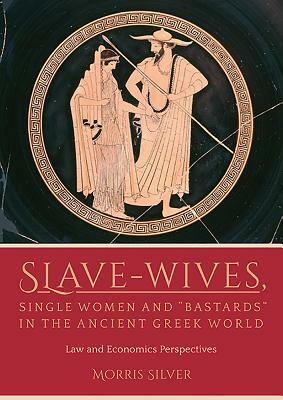 SLAVE-WIVES,
SINGLE WOMEN AND "BASTARDS"
IN THE ANCIENT GREEK WORLD

Law and Economics Perspectives

MORRIS SILVER